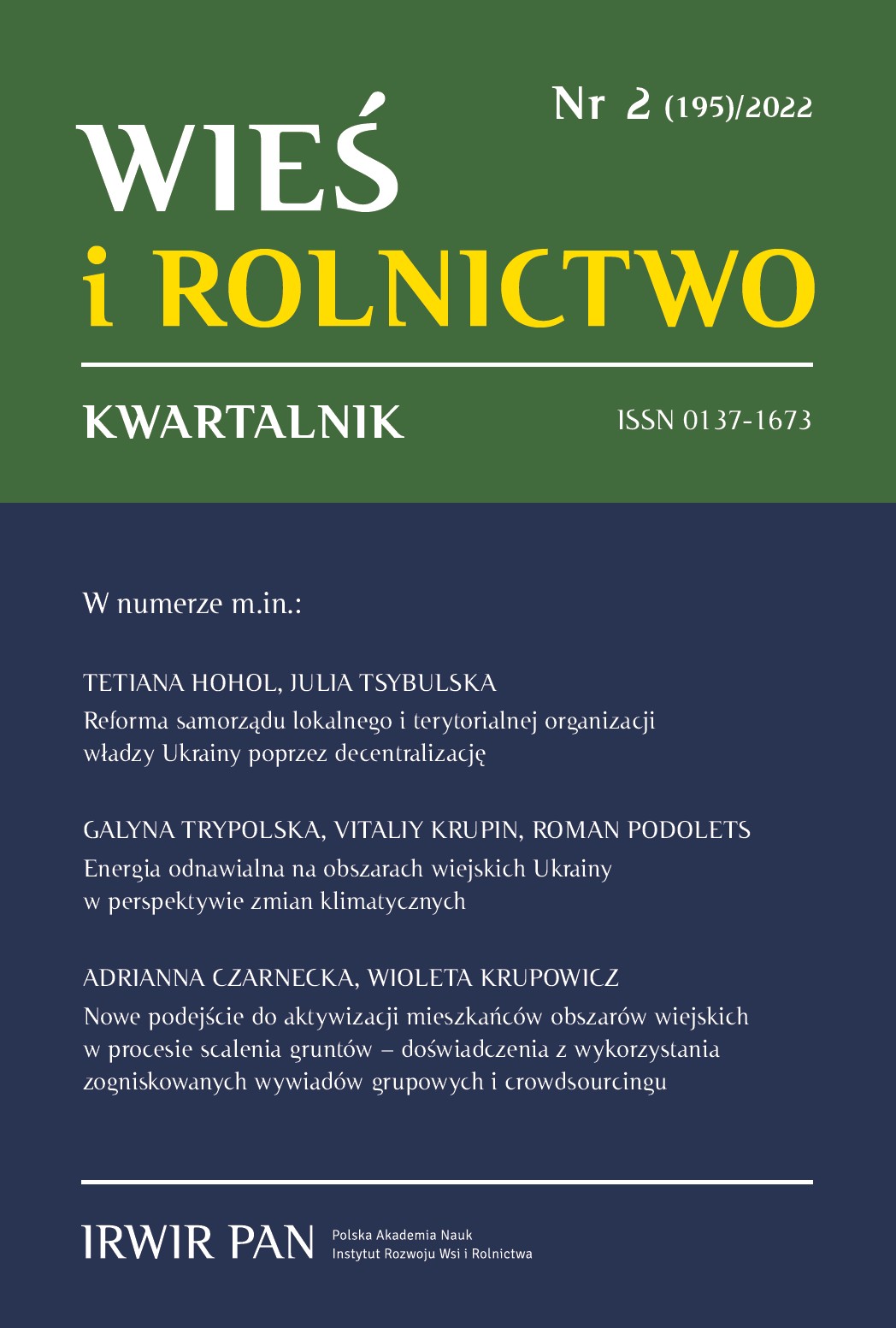 Nr 2 (195)/2022

WIEŚ
i ROLNICTWO

KWARTALNIK

ISSN 0137-1673

W numerze m.in.:

TETIANA HOHOL, JULIA TSYBULSKA
Reforma samorządu lokalnego i terytorialnej organizacji władzy Ukrainy poprzez decentralizację

GALYNA TRYPOLSKA, VITALIY KRUPIN, ROMAN PODOLETS
Energia odnawialna na obszarach wiejskich Ukrainy w perspektywie zmian klimatycznych

ADRIANNA CZARNECKA, WIOLETA KRUPOWICZ
Nowe podejście do aktywizacji mieszkańców obszarów wiejskich w procesie scalenia gruntów – doświadczenia z wykorzystania zogniskowanych wywiadów grupowych i crowdsourcingu

IRWIR PAN
Polska Akademia Nauk
Instytut Rozwoju Wsi i Rolnictwa